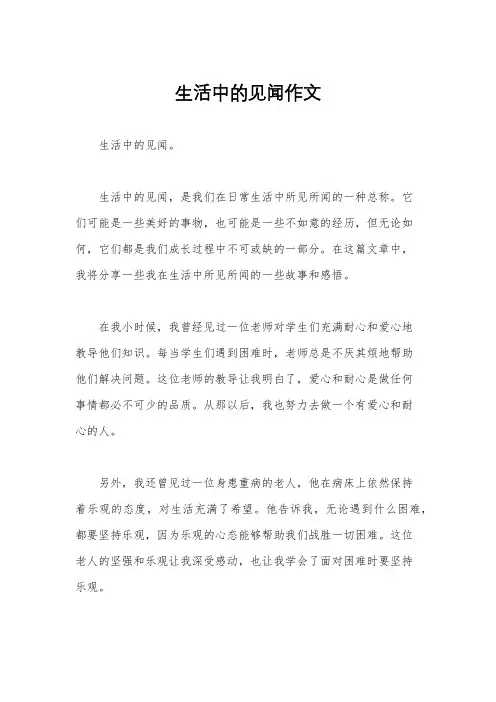 生活中的见闻作文

生活中的见闻。

生活中的见闻，是我们在日常生活中所见所闻的一种总称。它们可能是一些美好的事物，也可能是一些不如意的经历，但无论如何，它们都是我们成长过程中不可或缺的一部分。在这篇文章中，我将分享一些我在生活中所见所闻的一些故事和感悟。

在我小时候，我曾经见过一位老师对学生们充满耐心和爱心地教导他们知识。每当学生们遇到困难时，老师总是不厌其烦地帮助他们解决问题。这位老师的教导让我明白了，爱心和耐心是做任何事情都必不可少的品质。从那以后，我也努力去做一个有爱心和耐心的人。

另外，我还曾见过一位身患重病的老人，他在病床上依然保持着乐观的态度，对生活充满了希望。他告诉我，无论遇到什么困难，都要坚持乐观，因为乐观的心态能够帮助我们战胜一切困难。这位老人的坚强和乐观让我深受感动，也让我学会了面对困难时要坚持乐观。